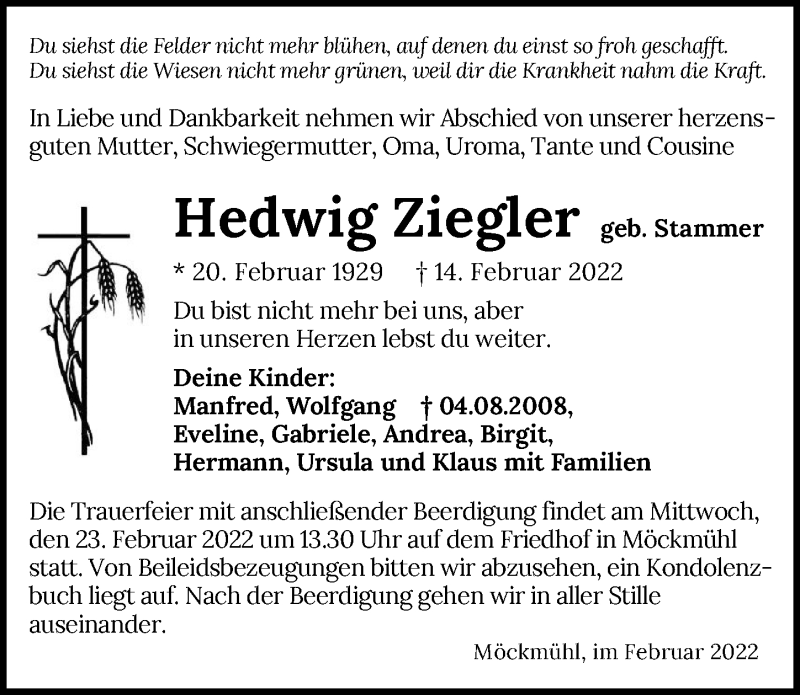 Du siehst die Felder nicht mehr blühen, auf denen du einst so froh geschafft.
Du siehst die Wiesen nicht mehr grünen, weil dir die Krankheit nahm die Kraft.

In Liebe und Dankbarkeit nehmen wir Abschied von unserer herzensguten Mutter, Schwiegermutter, Oma, Uroma, Tante und Cousine

Hedwig Ziegler geb. Stammer

* 20. Februar 1929 † 14. Februar 2022

Du bist nicht mehr bei uns, aber
in unseren Herzen lebst du weiter.

Deine Kinder:
Manfred, Wolfgang † 04.08.2008,
Eveline, Gabriele, Andrea, Birgit,
Hermann, Ursula und Klaus mit Familien

Die Trauerfeier mit anschließender Beerdigung findet am Mittwoch, den 23. Februar 2022 um 13.30 Uhr auf dem Friedhof in Möckmühl statt. Von Beileidsbezeugungen bitten wir abzusehen, ein Kondolenzbuch liegt auf. Nach der Beerdigung gehen wir in aller Stille auseinander.

Möckmühl, im Februar 2022